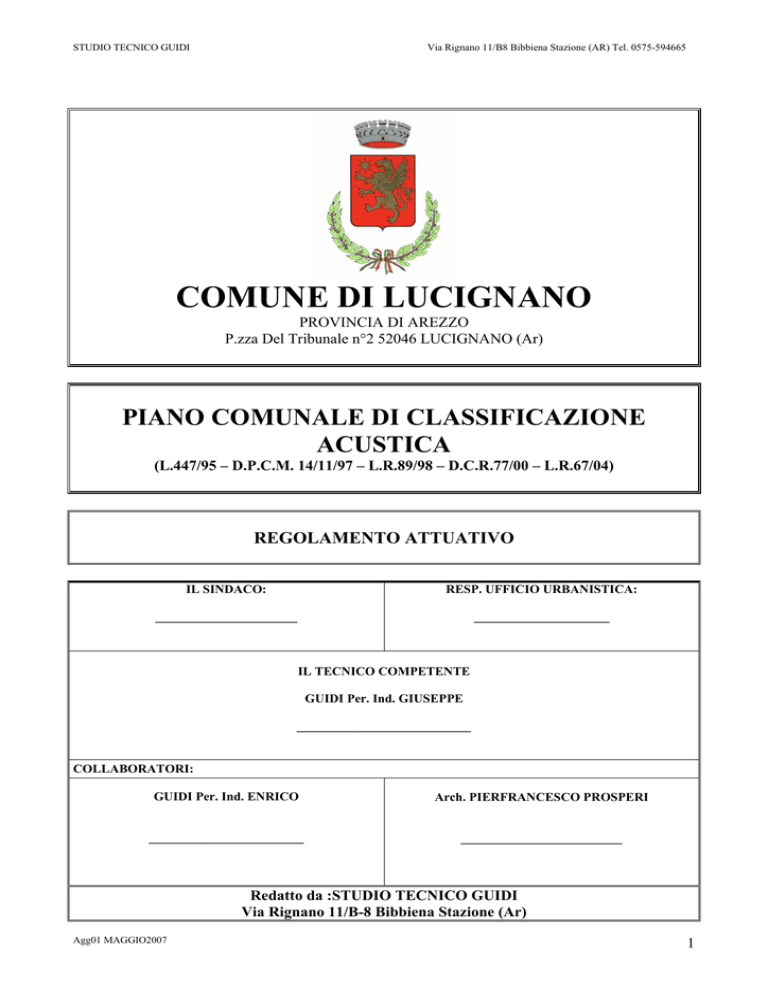 STUDIO TECNICO GUIDI

Via Rignano 11/B8 Bibbiena Stazione (AR) Tel. 0575-594665

COMUNE DI LUCIGNANO

PROVINCIA DI AREZZO

P.zza Del Tribunale n°2 52046 LUCIGNANO (Ar)

PIANO COMUNALE DI CLASSIFICAZIONE ACUSTICA

(L.447/95 – D.P.C.M. 14/11/97 – L.R.89/98 – D.C.R.77/00 – L.R.67/04)

REGOLAMENTO ATTUATIVO

IL SINDACO:

RESP. UFFICIO URBANISTICA:

IL TECNICO COMPETENTE

GUIDI Per. Ind. GIUSEPPE

COLLABORATORI:

GUIDI Per. Ind. ENRICO

Arch. PIERFRANCESCO PROSPERI

Redatto da :STUDIO TECNICO GUIDI

Via Rignano 11/B-8 Bibbiena Stazione (Ar)

Agg01 MAGGIO2007

1